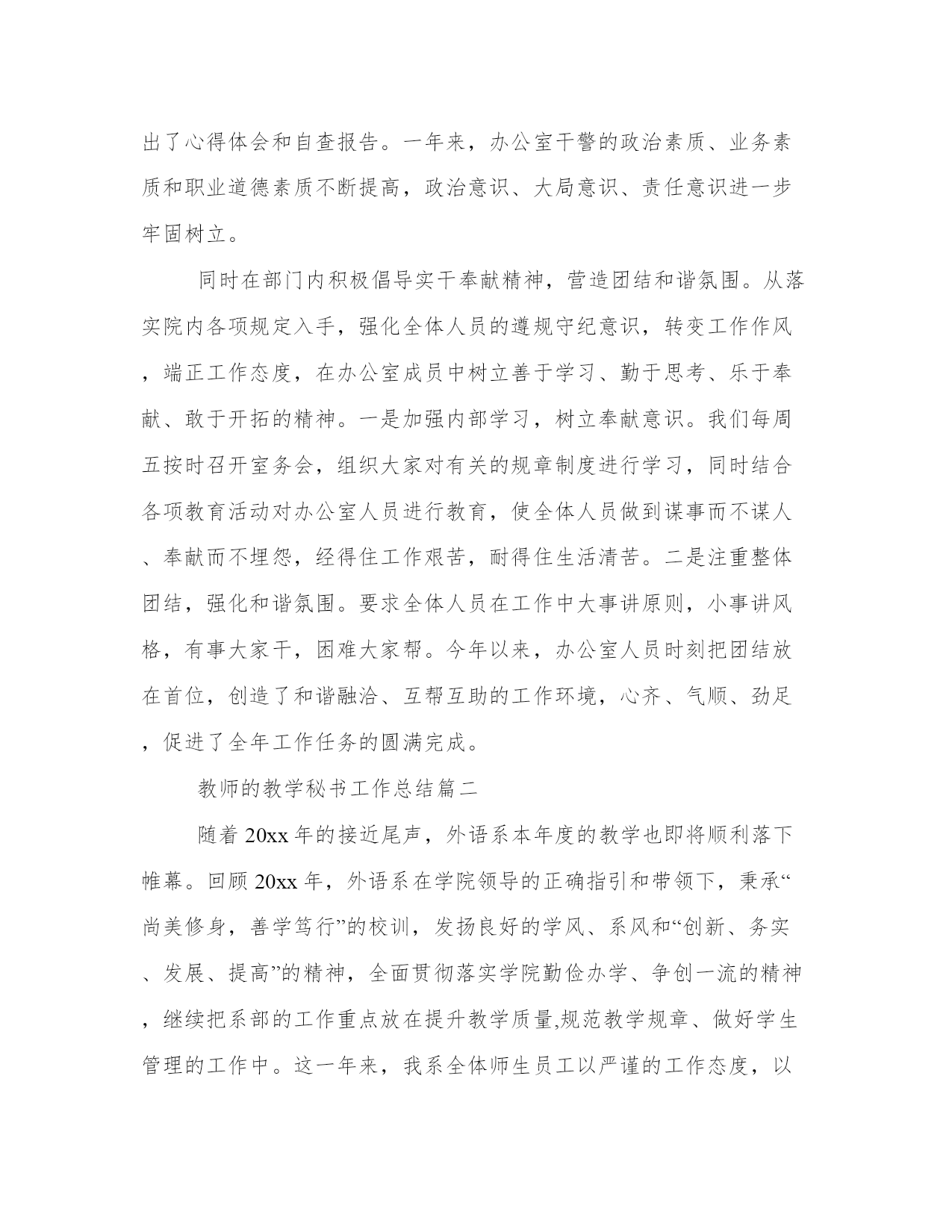 出了心得体会和自查报告。一年来，办公室干警的政治素质、业务素质和职业道德素质不断提高，政治意识、大局意识、责任意识进一步牢固树立。

同时在部门内积极倡导实干奉献精神，营造团结和谐氛围。从落实院内各项规定入手，强化全体人员的遵规守纪意识，转变工作作风，端正工作态度，在办公室成员中树立善于学习、勤于思考、乐于奉献、敢于开拓的精神。一是加强内部学习，树立奉献意识。我们每周五按时召开室务会，组织大家对有关的规章制度进行学习，同时结合各项教育活动对办公室人员进行教育，使全体人员做到谋事而不谋人、奉献而不埋怨，经得住工作艰苦，耐得住生活清苦。二是注重整体团结，强化和谐氛围。要求全体人员在工作中大事讲原则，小事讲风格，有事大家干，困难大家帮。今年以来，办公室人员时刻把团结放在首位，创造了和谐融洽、互帮互助的工作环境，心齐、气顺、劲足，促进了全年工作任务的圆满完成。

教师的教学秘书工作总结篇二

随着20xx年的接近尾声，外语系本年度的教学也即将顺利落下帷幕。回顾20xx年，外语系在学院领导的正确指引和带领下，秉承“尚美修身，善学笃行”的校训，发扬良好的学风、系风和“创新、务实、发展、提高”的精神，全面贯彻落实学院勤俭办学、争创一流的精神，继续把系部的工作重点放在提升教学质量,规范教学规章、做好学生管理的工作中。这一年来，我系全体师生员工以严谨的工作态度，以